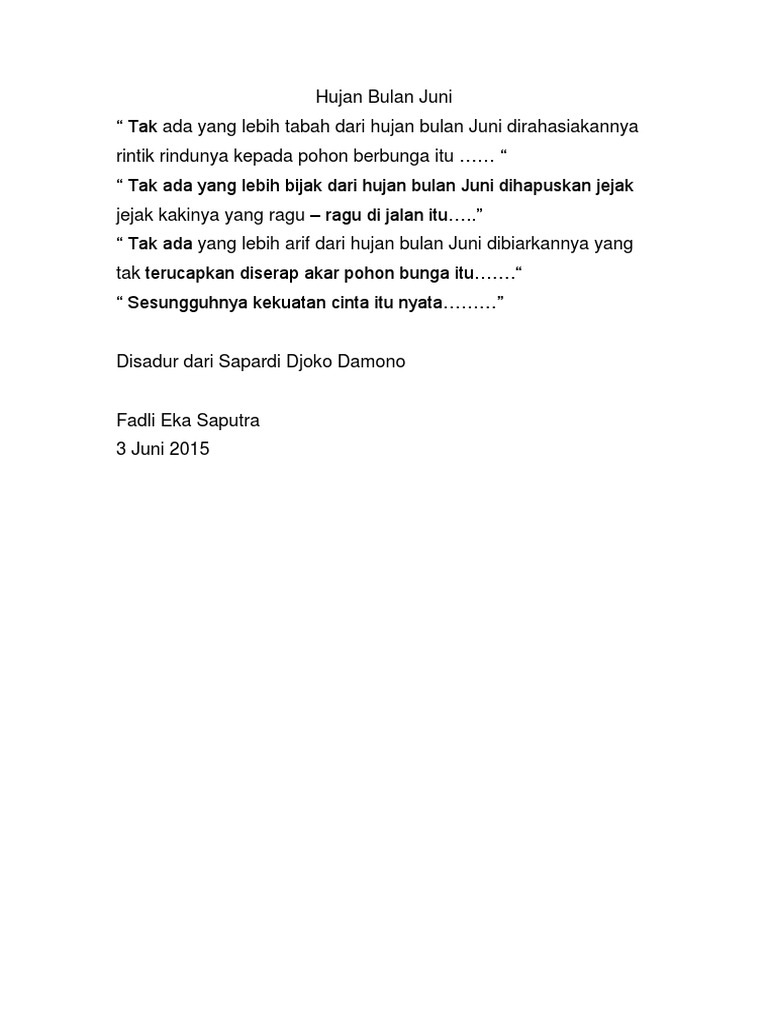 Hujan Bulan Juni
“ Tak ada yang lebih tabah dari hujan bulan Juni dirahasiakannya rintik rindunya kepada pohon berbunga itu …… “
“ Tak ada yang lebih bijak dari hujan bulan Juni dihapuskan jejak jejak kakinya yang ragu – ragu di jalan itu…..”
“ Tak ada yang lebih arif dari hujan bulan Juni dibiarkannya yang tak terucapkan diserap akar pohon bunga itu…….“
“ Sesungguhnya kekuatan cinta itu nyata………”

Disadur dari Sapardi Djoko Damono

Fadli Eka Saputra
3 Juni 2015